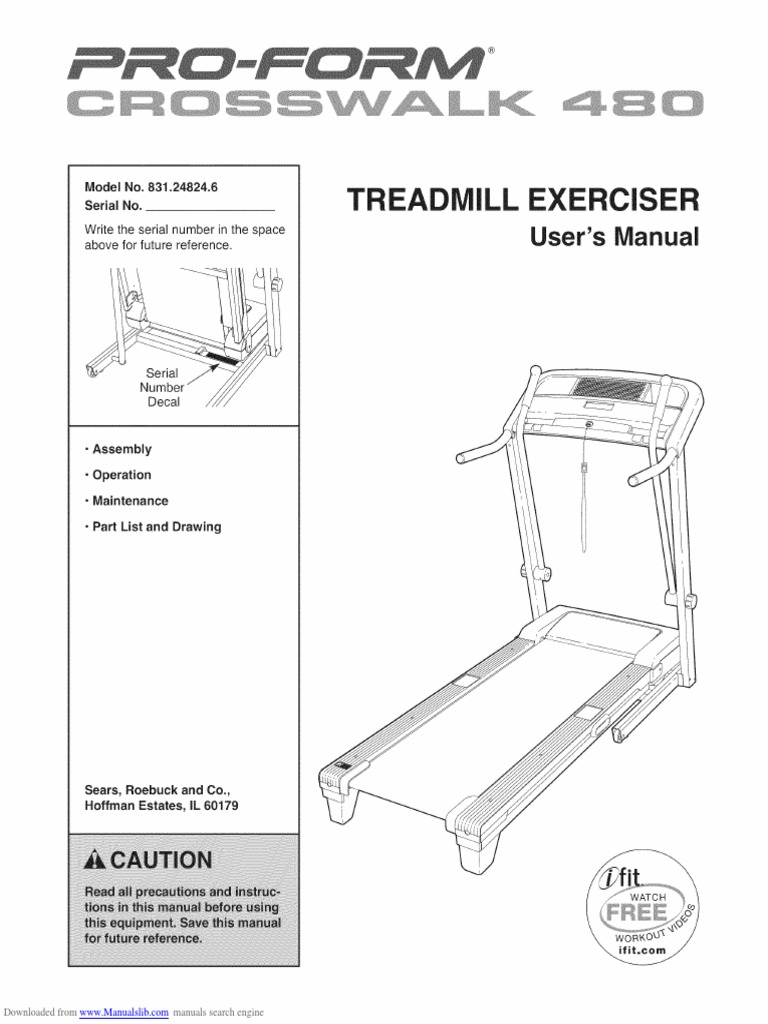 PRO-FORM®
CROSSWALK 480

Model No. 831.24824.6
Serial No. ____

Write the serial number in the space above for future reference.

Serial Number Decal

• Assembly
• Operation
• Maintenance
• Part List and Drawing

Sears, Roebuck and Co.,
Hoffman Estates, IL 60179

CAUTION

Read all precautions and instructions in this manual before using this equipment. Save this manual for future reference.

TREADMILL EXERCISER
User's Manual

ifit
WATCH
FREE
WORKOUT VIDEOS
ifit.com

Downloaded from www.Manualslib.com manuals search engine